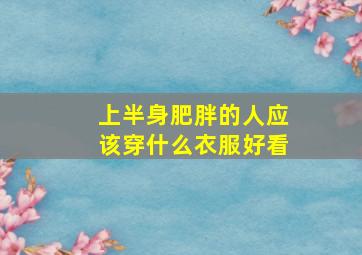 上半身肥胖的人应该穿什么衣服好看